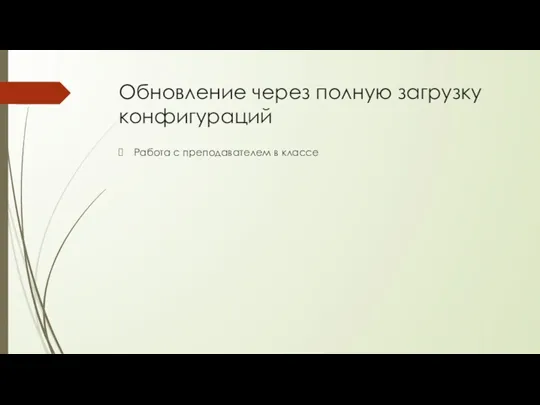 Обновление через полную загрузку конфигураций

Работа с преподавателем в классе